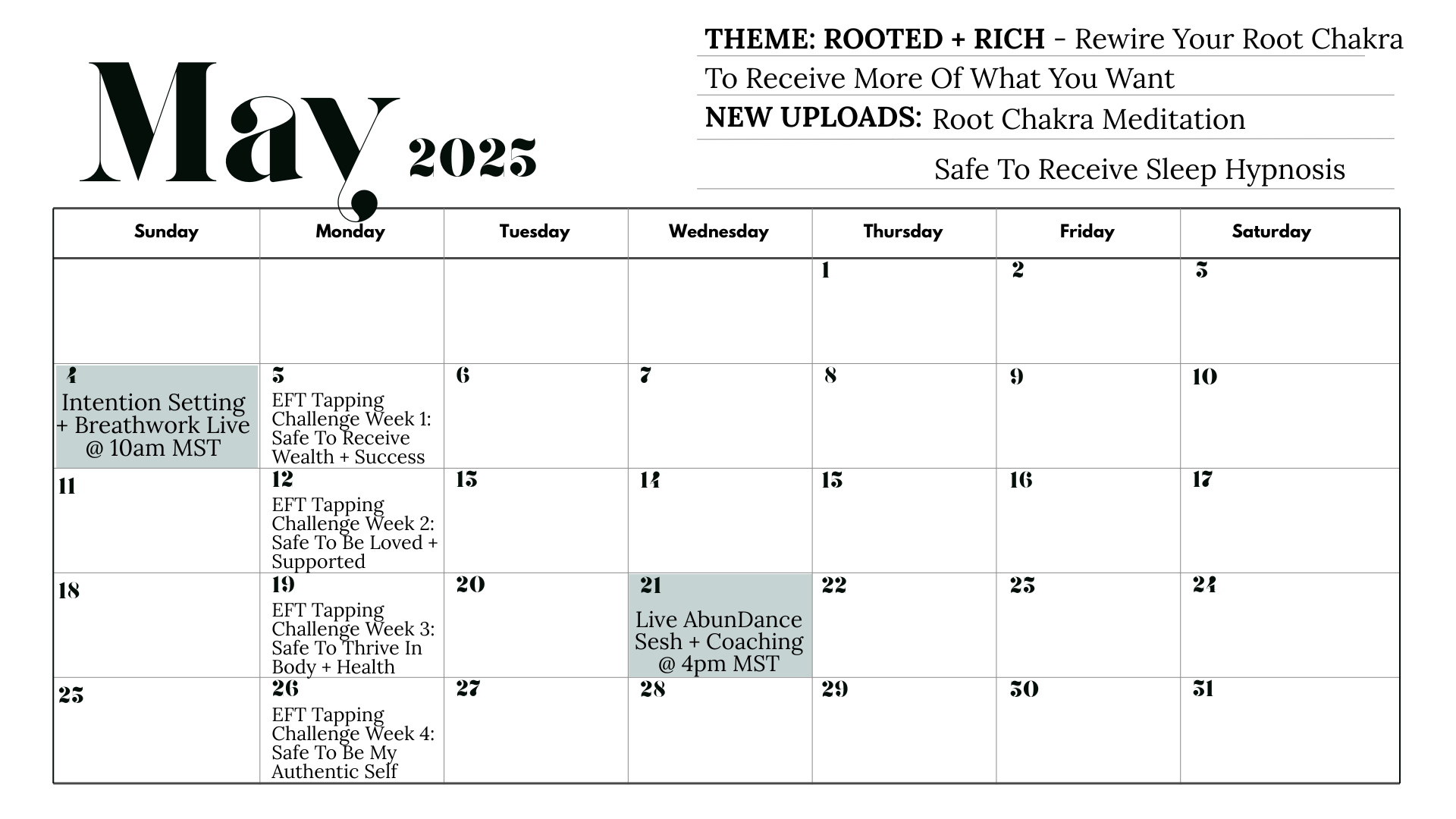 May 2025

THEME: ROOTED + RICH - Rewire Your Root Chakra To Receive More Of What You Want
NEW UPLOADS: Root Chakra Meditation
Safe To Receive Sleep Hypnosis

| Sunday | Monday | Tuesday | Wednesday | Thursday | Friday | Saturday |
|---|---|---|---|---|---|---|
| | | | | 1 | 2 | 3 |
| 4 Intention Setting + Breathwork Live @ 10am MST | 5 EFT Tapping Challenge Week 1: Safe To Receive Wealth + Success | 6 | 7 | 8 | 9 | 10 |
| 11 | 12 EFT Tapping Challenge Week 2: Safe To Be Loved + Supported | 13 | 14 | 15 | 16 | 17 |
| 18 | 19 EFT Tapping Challenge Week 3: Safe To Thrive In Body + Health | 20 | 21 Live AbunDance Sesh + Coaching @ 4pm MST | 22 | 23 | 24 |
| 25 | 26 EFT Tapping Challenge Week 4: Safe To Be My Authentic Self | 27 | 28 | 29 | 30 | 31 |